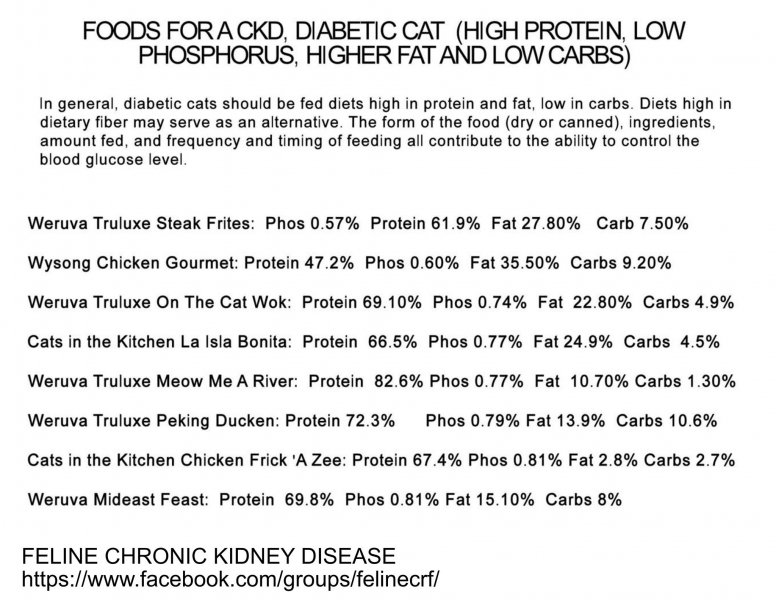 FOODS FOR A CKD, DIABETIC CAT (HIGH PROTEIN, LOW PHOSPHORUS, HIGHER FAT AND LOW CARBS)

In general, diabetic cats should be fed diets high in protein and fat, low in carbs. Diets high in dietary fiber may serve as an alternative. The form of the food (dry or canned), ingredients, amount fed, and frequency and timing of feeding all contribute to the ability to control the blood glucose level.

Weruva Truluxe Steak Frites: Phos 0.57% Protein 61.9% Fat 27.80% Carb 7.50%

Wysong Chicken Gourmet: Protein 47.2% Phos 0.60% Fat 35.50% Carbs 9.20%

Weruva Truluxe On The Cat Wok: Protein 69.10% Phos 0.74% Fat 22.80% Carbs 4.9%

Cats in the Kitchen La Isla Bonita: Protein 66.5% Phos 0.77% Fat 24.9% Carbs 4.5%

Weruva Truluxe Meow Me A River: Protein 82.6% Phos 0.77% Fat 10.70% Carbs 1.30%

Weruva Truluxe Peking Ducken: Protein 72.3% Phos 0.79% Fat 13.9% Carbs 10.6%

Cats in the Kitchen Chicken Frick 'A Zee: Protein 67.4% Phos 0.81% Fat 2.8% Carbs 2.7%

Weruva Mideast Feast: Protein 69.8% Phos 0.81% Fat 15.10% Carbs 8%

FELINE CHRONIC KIDNEY DISEASE
https://www.facebook.com/groups/felinecrf/